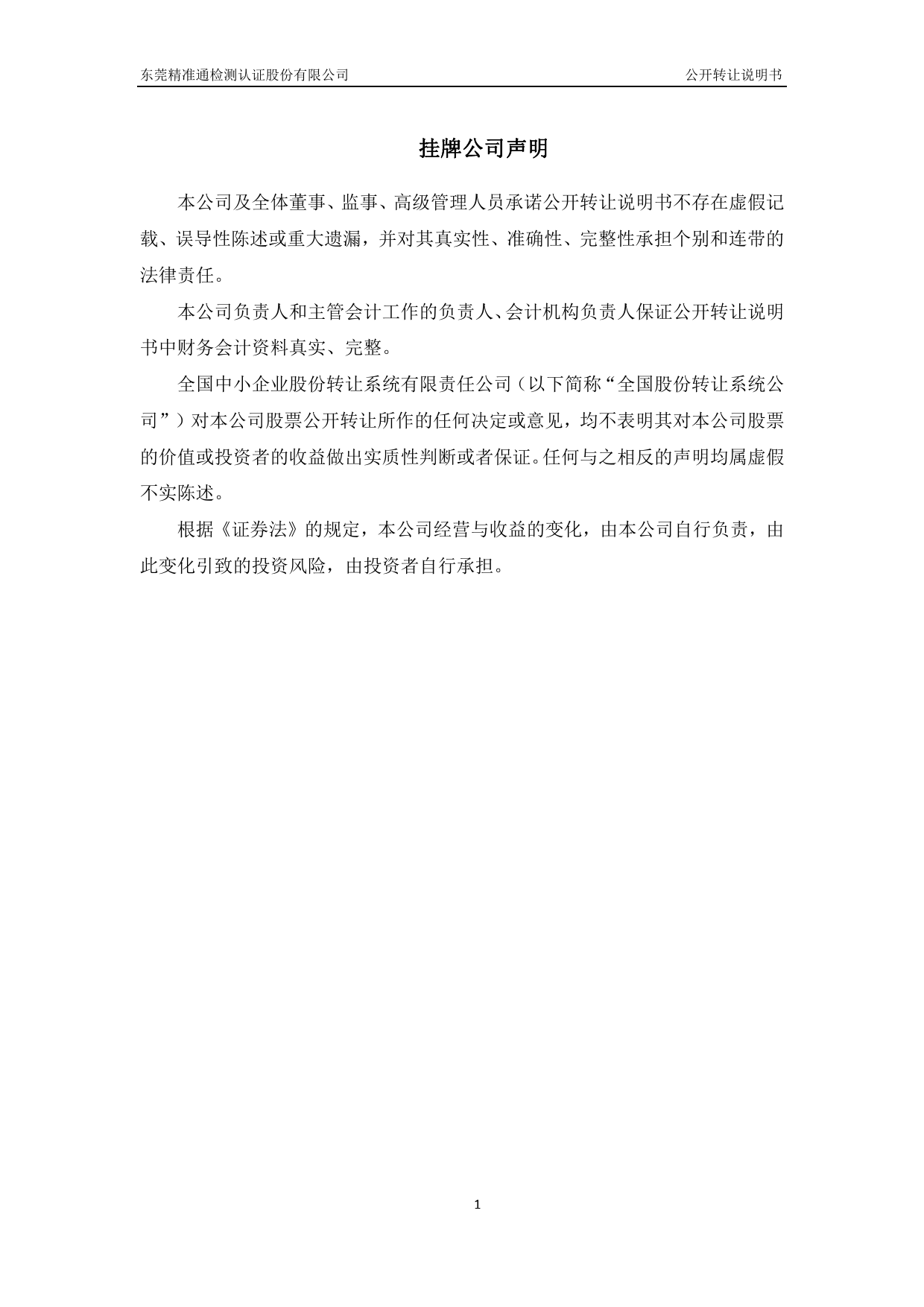 东莞精准通检测认证股份有限公司 公开转让说明书

挂牌公司声明

本公司及全体董事、监事、高级管理人员承诺公开转让说明书不存在虚假记载、误导性陈述或重大遗漏，并对其真实性、准确性、完整性承担个别和连带的法律责任。

本公司负责人和主管会计工作的负责人、会计机构负责人保证公开转让说明书中财务会计资料真实、完整。

全国中小企业股份转让系统有限责任公司（以下简称“全国股份转让系统公司”）对本公司股票公开转让所作的任何决定或意见，均不表明其对本公司股票的价值或投资者的收益做出实质性判断或者保证。任何与之相反的声明均属虚假不实陈述。

根据《证券法》的规定，本公司经营与收益的变化，由本公司自行负责，由此变化引致的投资风险，由投资者自行承担。

1